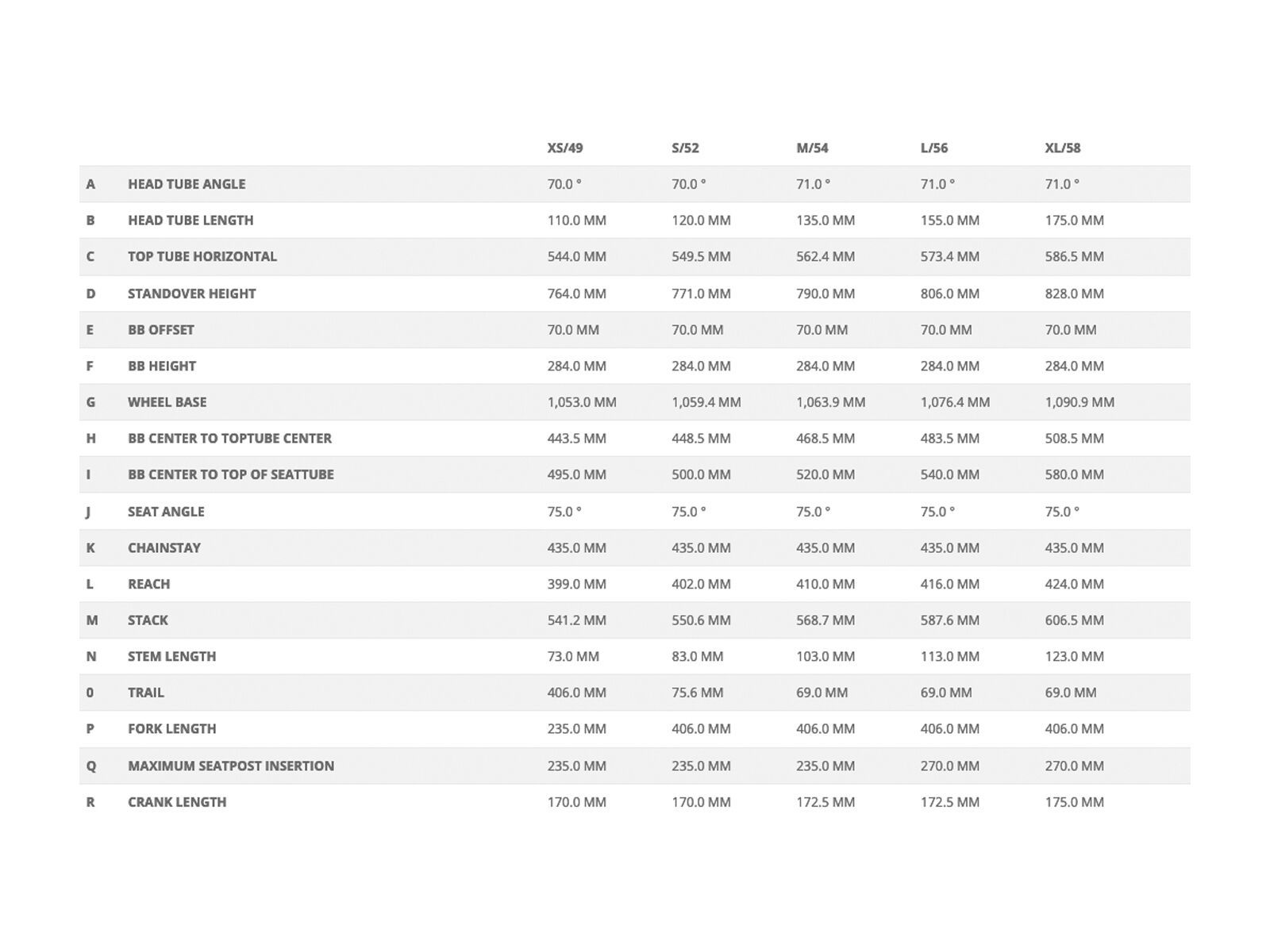 | | | XS/49 | S/52 | M/54 | L/56 | XL/58 |
|---|---|---|---|---|---|---|
| A | HEAD TUBE ANGLE | 70.0 ° | 70.0 ° | 71.0 ° | 71.0 ° | 71.0 ° |
| B | HEAD TUBE LENGTH | 110.0 MM | 120.0 MM | 135.0 MM | 155.0 MM | 175.0 MM |
| C | TOP TUBE HORIZONTAL | 544.0 MM | 549.5 MM | 562.4 MM | 573.4 MM | 586.5 MM |
| D | STANDOVER HEIGHT | 764.0 MM | 771.0 MM | 790.0 MM | 806.0 MM | 828.0 MM |
| E | BB OFFSET | 70.0 MM | 70.0 MM | 70.0 MM | 70.0 MM | 70.0 MM |
| F | BB HEIGHT | 284.0 MM | 284.0 MM | 284.0 MM | 284.0 MM | 284.0 MM |
| G | WHEEL BASE | 1,053.0 MM | 1,059.4 MM | 1,063.9 MM | 1,076.4 MM | 1,090.9 MM |
| H | BB CENTER TO TOPTUBE CENTER | 443.5 MM | 448.5 MM | 468.5 MM | 483.5 MM | 508.5 MM |
| I | BB CENTER TO TOP OF SEATTUBE | 495.0 MM | 500.0 MM | 520.0 MM | 540.0 MM | 580.0 MM |
| J | SEAT ANGLE | 75.0 ° | 75.0 ° | 75.0 ° | 75.0 ° | 75.0 ° |
| K | CHAINSTAY | 435.0 MM | 435.0 MM | 435.0 MM | 435.0 MM | 435.0 MM |
| L | REACH | 399.0 MM | 402.0 MM | 410.0 MM | 416.0 MM | 424.0 MM |
| M | STACK | 541.2 MM | 550.6 MM | 568.7 MM | 587.6 MM | 606.5 MM |
| N | STEM LENGTH | 73.0 MM | 83.0 MM | 103.0 MM | 113.0 MM | 123.0 MM |
| 0 | TRAIL | 406.0 MM | 75.6 MM | 69.0 MM | 69.0 MM | 69.0 MM |
| P | FORK LENGTH | 235.0 MM | 406.0 MM | 406.0 MM | 406.0 MM | 406.0 MM |
| Q | MAXIMUM SEATPOST INSERTION | 235.0 MM | 235.0 MM | 235.0 MM | 270.0 MM | 270.0 MM |
| R | CRANK LENGTH | 170.0 MM | 170.0 MM | 172.5 MM | 172.5 MM | 175.0 MM |